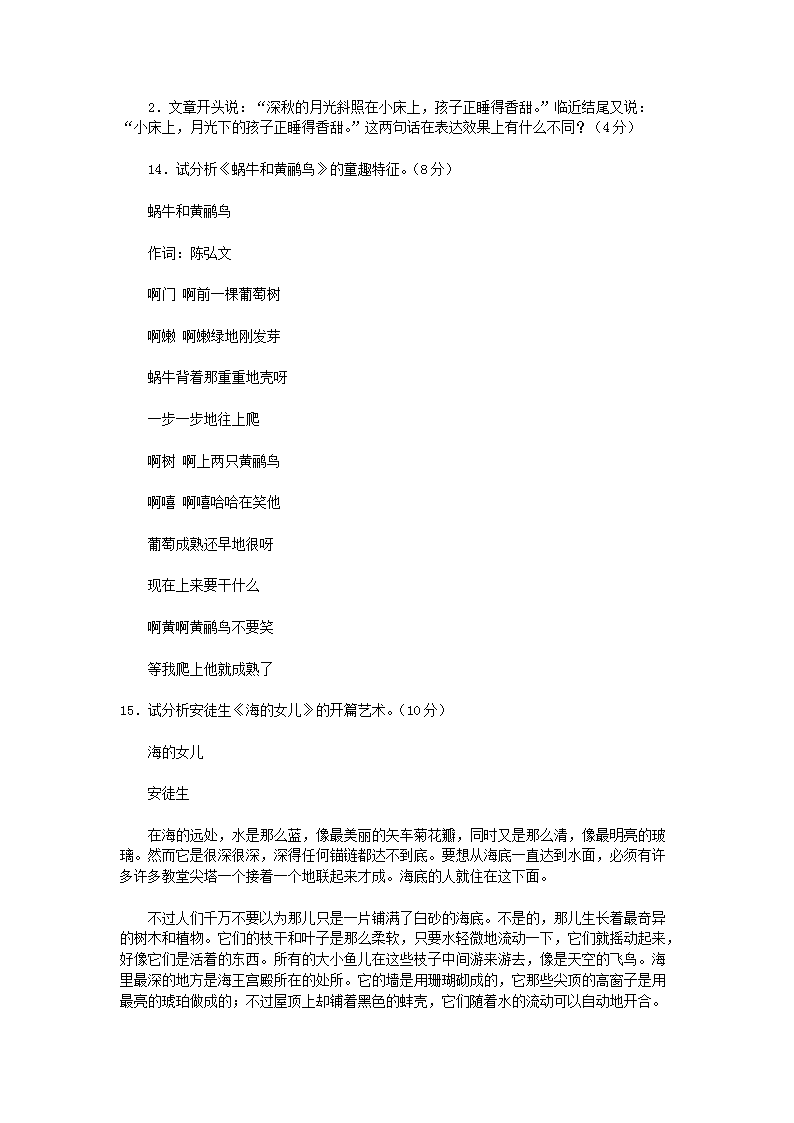 2．文章开头说：“深秋的月光斜照在小床上，孩子正睡得香甜。”临近结尾又说：“小床上，月光下的孩子正睡得香甜。”这两句话在表达效果上有什么不同？（4分）

14．试分析《蜗牛和黄鹂鸟》的童趣特征。（8分）

蜗牛和黄鹂鸟

作词：陈弘文

啊门 啊前一棵葡萄树

啊嫩 啊嫩绿地刚发芽

蜗牛背着那重重地壳呀

一步一步地往上爬

啊树 啊上两只黄鹂鸟

啊嘻 啊嘻哈哈在笑他

葡萄成熟还早地很呀

现在上来要干什么

啊黄啊黄鹂鸟不要笑

等我爬上他就成熟了

15．试分析安徒生《海的女儿》的开篇艺术。（10分）

海的女儿

安徒生

在海的远处，水是那么蓝，像最美丽的矢车菊花瓣，同时又是那么清，像最明亮的玻璃。然而它是很深很深，深得任何锚链都达不到底。要想从海底一直达到水面，必须有许多许多教堂尖塔一个接着一个地联起来才成。海底的人就住在这下面。

不过人们千万不要以为那儿只是一片铺满了白砂的海底。不是的，那儿生长着最奇异的树木和植物。它们的枝干和叶子是那么柔软，只要水轻微地流动一下，它们就摇动起来，好像它们是活着的东西。所有的大小鱼儿在这些枝子中间游来游去，像是天空的飞鸟。海里最深的地方是海王宫殿所在的处所。它的墙是用珊瑚砌成的，它那些尖顶的高窗子是用最亮的琥珀做成的；不过屋顶上却铺着黑色的蚌壳，它们随着水的流动可以自动地开合。